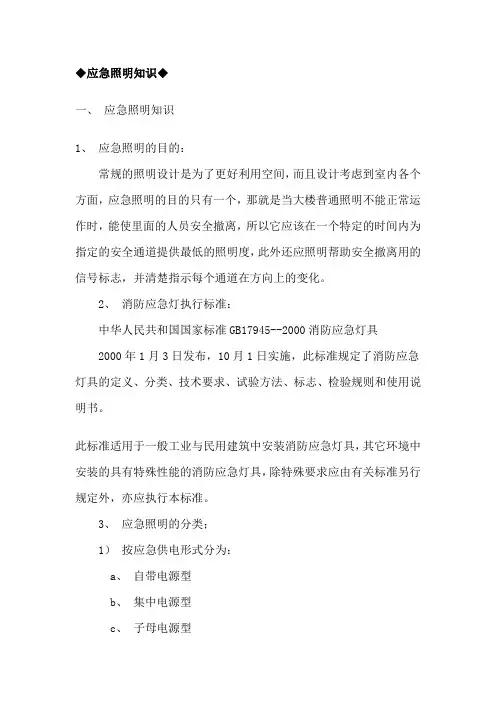 ◆应急照明知识◆

一、 应急照明知识

1、 应急照明的目的：

常规的照明设计是为了更好利用空间，而且设计考虑到室内各个方面，应急照明的目的只有一个，那就是当大楼普通照明不能正常运作时，能使里面的人员安全撤离，所以它应该在一个特定的时间内为指定的安全通道提供最低的照明度，此外还应照明帮助安全撤离用的信号标志，并清楚指示每个通道在方向上的变化。

2、 消防应急灯执行标准：

中华人民共和国国家标准 GB17945--2000 消防应急灯具

2000 年 1 月 3 日发布，10 月 1 日实施，此标准规定了消防应急灯具的定义、分类、技术要求、试验方法、标志、检验规则和使用说明书。

此标准适用于一般工业与民用建筑中安装消防应急灯具，其它环境中安装的具有特殊性能的消防应急灯具，除特殊要求应由有关标准另行规定外，亦应执行本标准。

3、 应急照明的分类：

1） 按应急供电形式分为：

a、 自带电源型

b、 集中电源型

c、 子母电源型